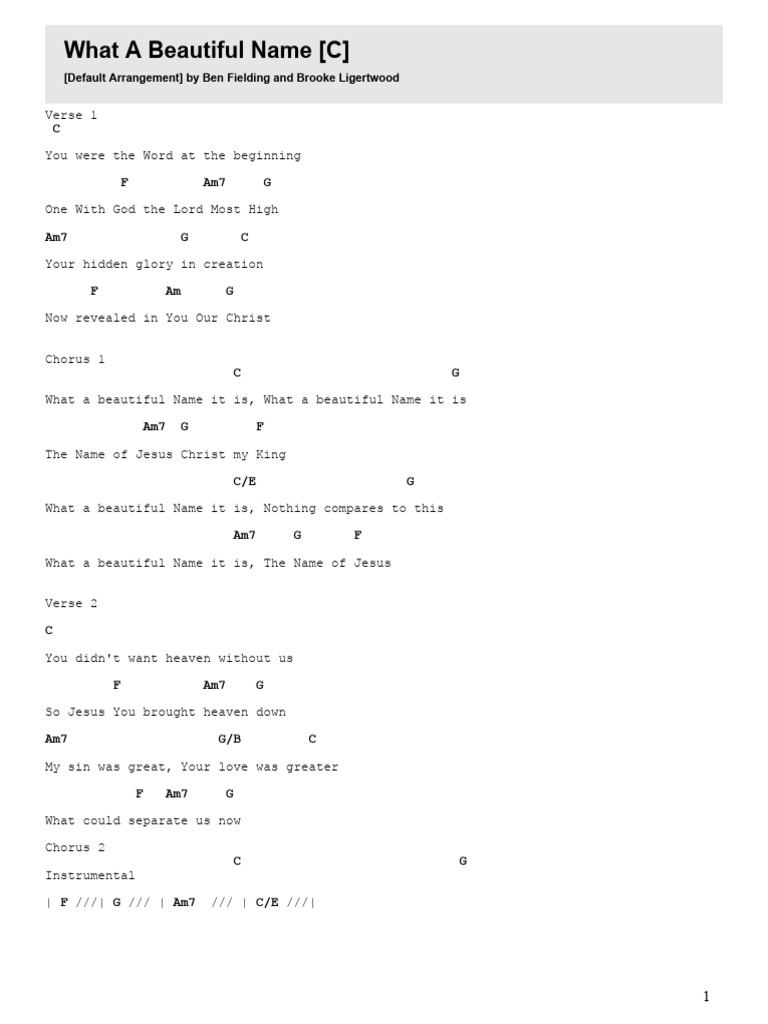 What A Beautiful Name [C]

[Default Arrangement] by Ben Fielding and Brooke Ligertwood

Verse 1
C
You were the Word at the beginning
F Am7 G
One With God the Lord Most High
Am7 G C
Your hidden glory in creation
F Am G
Now revealed in You Our Christ

Chorus 1
C G
What a beautiful Name it is, What a beautiful Name it is
Am7 G F
The Name of Jesus Christ my King
C/E G
What a beautiful Name it is, Nothing compares to this
Am7 G F
What a beautiful Name it is, The Name of Jesus

Verse 2
C
You didn't want heaven without us
F Am7 G
So Jesus You brought heaven down
Am7 G/B C
My sin was great, Your love was greater
F Am7 G
What could separate us now
Chorus 2
C G
Instrumental
| F ///| G /// | Am7 /// | C/E ///|

1